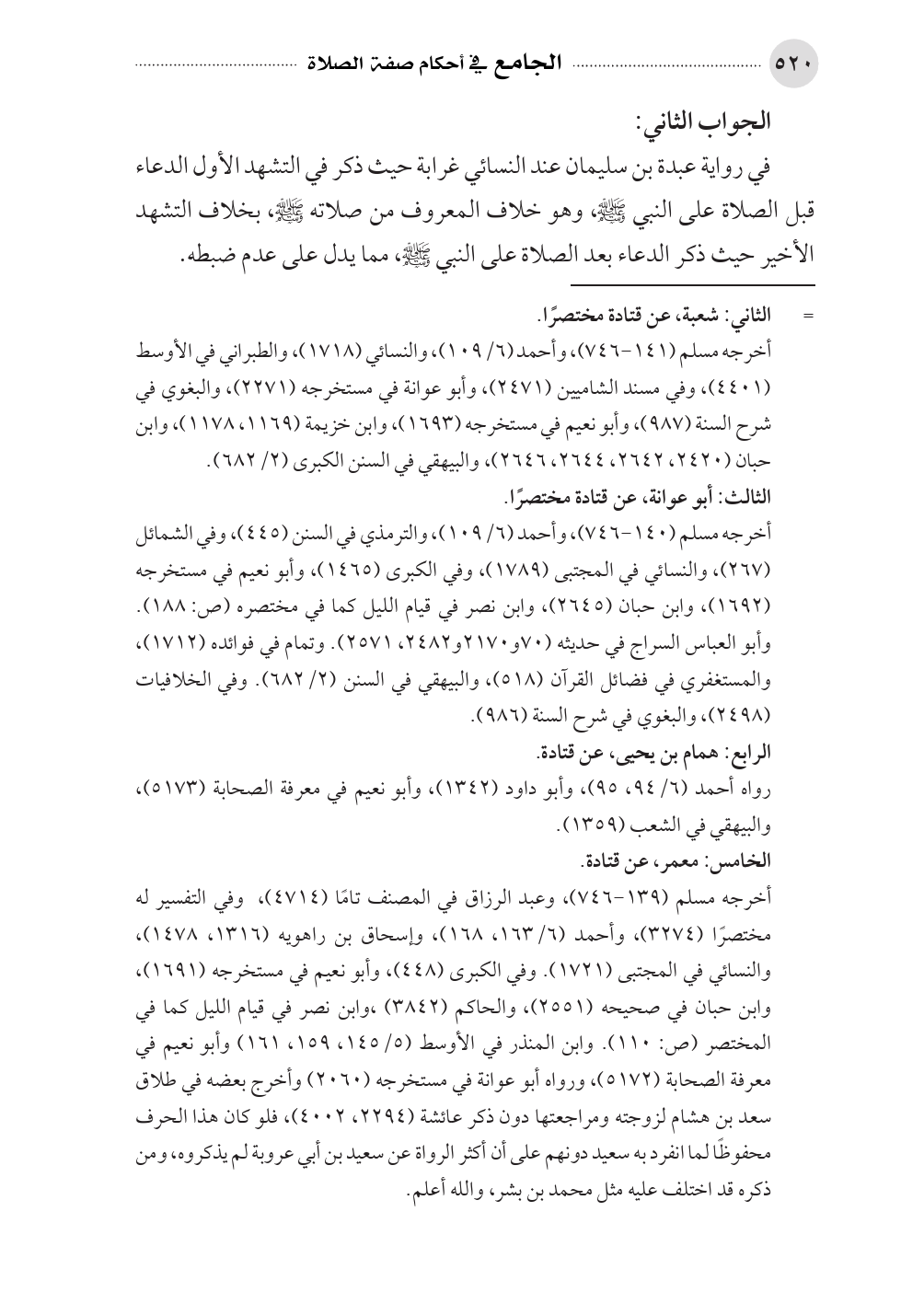 ٥٢٠ الجامع في أحكام صفة الصلاة

الجواب الثاني:

في رواية عبدة بن سليمان عند النسائي غرابة حيث ذكر في التشهد الأول الدعاء قبل الصلاة على النبي ﷺ، وهو خلاف المعروف من صلاته ﷺ، بخلاف التشهد الأخير حيث ذكر الدعاء بعد الصلاة على النبي ﷺ، مما يدل على عدم ضبطه.

= الثاني: شعبة، عن قتادة مختصرًا.

أخرجه مسلم (١٤١-٧٤٦)، وأحمد (٦/ ١٠٩)، والنسائي (١٧١٨)، والطبراني في الأوسط (٤٤٠١)، وفي مسند الشاميين (٢٤٧١)، وأبو عوانة في مستخرجه (٢٢٧١)، والبغوي في شرح السنة (٩٨٧)، وأبو نعيم في مستخرجه (١٦٩٣)، وابن خزيمة (١١٦٩، ١١٧٨)، وابن حبان (٢٤٢٠، ٢٦٤٢، ٢٦٤٤، ٢٦٤٦)، والبيهقي في السنن الكبرى (٢/ ٦٨٢).

الثالث: أبو عوانة، عن قتادة مختصرًا.

أخرجه مسلم (١٤٠-٧٤٦)، وأحمد (٦/ ١٠٩)، والترمذي في السنن (٤٤٥)، وفي الشمائل (٢٦٧)، والنسائي في المجتبى (١٧٨٩)، وفي الكبرى (١٤٦٥)، وأبو نعيم في مستخرجه (١٦٩٢)، وابن حبان (٢٦٤٥)، وابن نصر في قيام الليل كما في مختصره (ص: ١٨٨). وأبو العباس السراج في حديثه (٧٠و٢١٧٠و٢٤٨٢، ٢٥٧١). وتمام في فوائده (١٧١٢)، والمستغفري في فضائل القرآن (٥١٨)، والبيهقي في السنن (٢/ ٦٨٢). وفي الخلافيات (٢٤٩٨)، والبغوي في شرح السنة (٩٨٦).

الرابع: همام بن يحيى، عن قتادة.

رواه أحمد (٦/ ٩٤، ٩٥)، وأبو داود (١٣٤٢)، وأبو نعيم في معرفة الصحابة (٥١٧٣)، والبيهقي في الشعب (١٣٥٩).

الخامس: معمر، عن قتادة.

أخرجه مسلم (١٣٩-٧٤٦)، وعبد الرزاق في المصنف تامًا (٤٧١٤)، وفي التفسير له مختصرًا (٣٢٧٤)، وأحمد (٦/ ١٦٣، ١٦٨)، وإسحاق بن راهويه (١٣١٦، ١٤٧٨)، والنسائي في المجتبى (١٧٢١). وفي الكبرى (٤٤٨)، وأبو نعيم في مستخرجه (١٦٩١)، وابن حبان في صحيحه (٢٥٥١)، والحاكم (٣٨٤٢) ،وابن نصر في قيام الليل كما في المختصر (ص: ١١٠). وابن المنذر في الأوسط (٥/ ١٤٥، ١٥٩، ١٦١) وأبو نعيم في معرفة الصحابة (٥١٧٢)، ورواه أبو عوانة في مستخرجه (٢٠٦٠) وأخرج بعضه في طلاق سعد بن هشام لزوجته ومراجعتها دون ذكر عائشة (٢٢٩٤، ٤٠٠٢)، فلو كان هذا الحرف محفوظًا لما انفرد به سعيد دونهم على أن أكثر الرواة عن سعيد بن أبي عروبة لم يذكروه، ومن ذكره قد اختلف عليه مثل محمد بن بشر، والله أعلم.